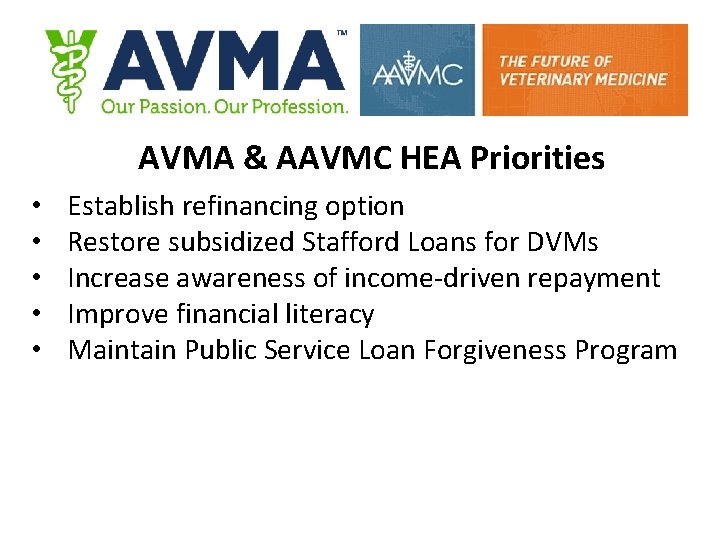 AVMA™
Our Passion. Our Profession.

AAVMC

THE FUTURE OF
VETERINARY MEDICINE

AVMA & AAVMC HEA Priorities

• Establish refinancing option
• Restore subsidized Stafford Loans for DVMs
• Increase awareness of income-driven repayment
• Improve financial literacy
• Maintain Public Service Loan Forgiveness Program